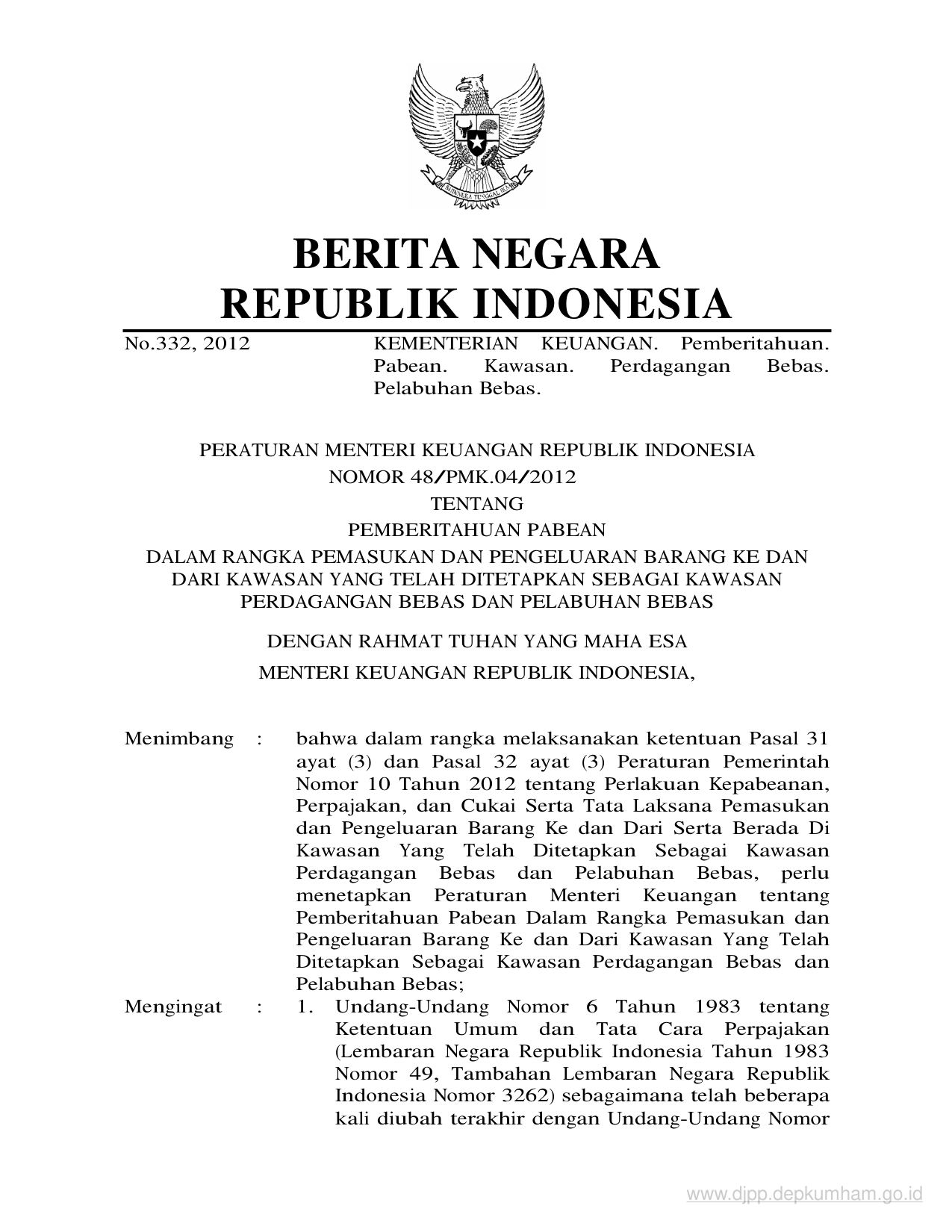 BHINNEKA TUNGGAL IKA

BERITA NEGARA
REPUBLIK INDONESIA

No.332, 2012

KEMENTERIAN KEUANGAN. Pemberitahuan. Pabean. Kawasan. Perdagangan Bebas. Pelabuhan Bebas.

PERATURAN MENTERI KEUANGAN REPUBLIK INDONESIA
NOMOR 48/PMK.04/2012
TENTANG
PEMBERITAHUAN PABEAN
DALAM RANGKA PEMASUKAN DAN PENGELUARAN BARANG KE DAN DARI KAWASAN YANG TELAH DITETAPKAN SEBAGAI KAWASAN PERDAGANGAN BEBAS DAN PELABUHAN BEBAS

DENGAN RAHMAT TUHAN YANG MAHA ESA

MENTERI KEUANGAN REPUBLIK INDONESIA,

Menimbang : bahwa dalam rangka melaksanakan ketentuan Pasal 31 ayat (3) dan Pasal 32 ayat (3) Peraturan Pemerintah Nomor 10 Tahun 2012 tentang Perlakuan Kepabeanan, Perpajakan, dan Cukai Serta Tata Laksana Pemasukan dan Pengeluaran Barang Ke dan Dari Serta Berada Di Kawasan Yang Telah Ditetapkan Sebagai Kawasan Perdagangan Bebas dan Pelabuhan Bebas, perlu menetapkan Peraturan Menteri Keuangan tentang Pemberitahuan Pabean Dalam Rangka Pemasukan dan Pengeluaran Barang Ke dan Dari Kawasan Yang Telah Ditetapkan Sebagai Kawasan Perdagangan Bebas dan Pelabuhan Bebas;

Mengingat : 1. Undang-Undang Nomor 6 Tahun 1983 tentang Ketentuan Umum dan Tata Cara Perpajakan (Lembaran Negara Republik Indonesia Tahun 1983 Nomor 49, Tambahan Lembaran Negara Republik Indonesia Nomor 3262) sebagaimana telah beberapa kali diubah terakhir dengan Undang-Undang Nomor

www.djpp.depkumham.go.id